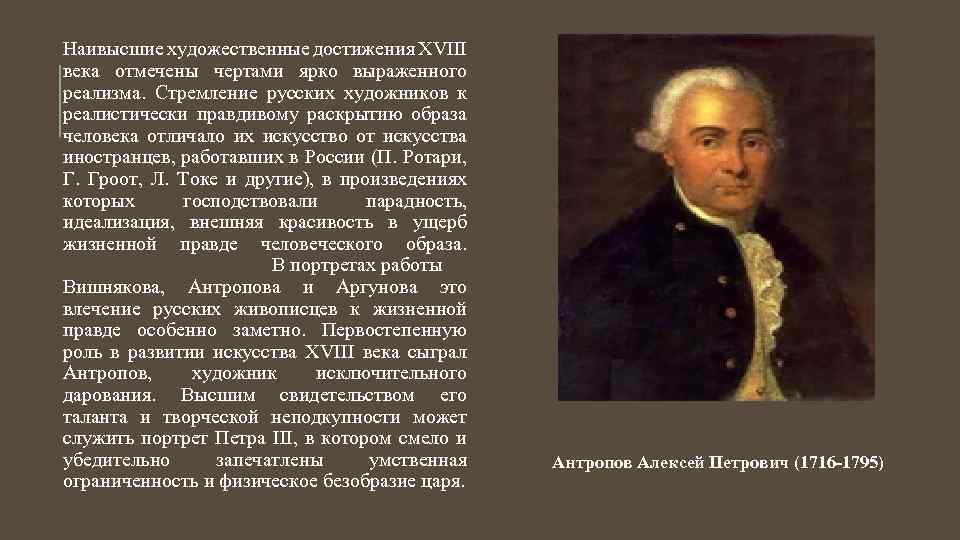 Наивысшие художественные достижения XVIII века отмечены чертами ярко выраженного реализма. Стремление русских художников к реалистически правдивому раскрытию образа человека отличало их искусство от искусства иностранцев, работавших в России (П. Ротари, Г. Гроот, Л. Токе и другие), в произведениях которых господствовали парадность, идеализация, внешняя красивость в ущерб жизненной правде человеческого образа.

В портретах работы Вишнякова, Антропова и Аргунова это влечение русских живописцев к жизненной правде особенно заметно. Первостепенную роль в развитии искусства XVIII века сыграл Антропов, художник исключительного дарования. Высшим свидетельством его таланта и творческой неподкупности может служить портрет Петра III, в котором смело и убедительно запечатлены умственная ограниченность и физическое безобразие царя.

Антропов Алексей Петрович (1716-1795)